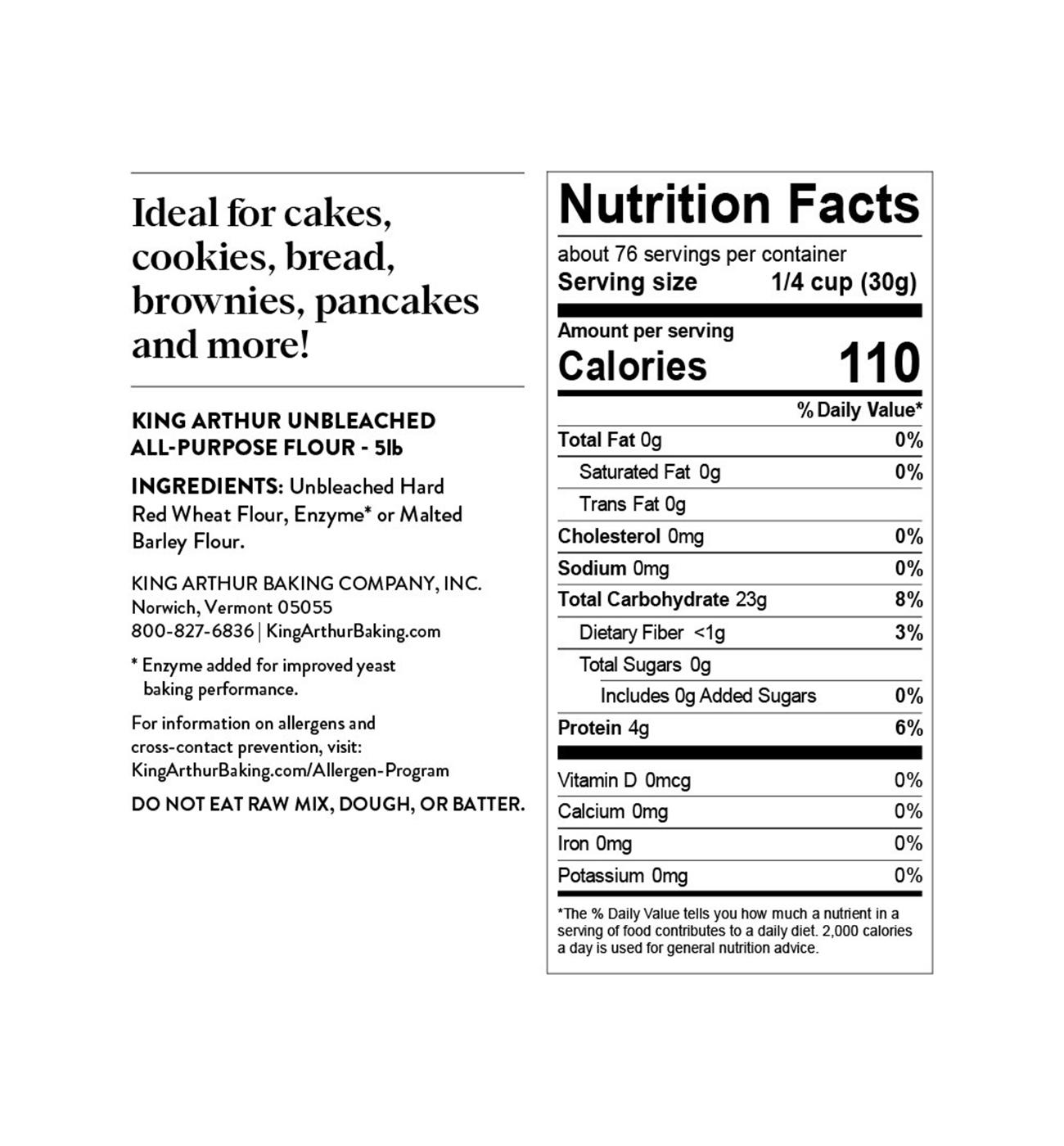 Ideal for cakes, cookies, bread, brownies, pancakes and more!

KING ARTHUR UNBLEACHED
ALL-PURPOSE FLOUR - 5lb

INGREDIENTS: Unbleached Hard Red Wheat Flour, Enzyme* or Malted Barley Flour.

KING ARTHUR BAKING COMPANY, INC.
Norwich, Vermont 05055
800-827-6836 | KingArthurBaking.com

* Enzyme added for improved yeast baking performance.

For information on allergens and cross-contact prevention, visit: KingArthurBaking.com/Allergen-Program

DO NOT EAT RAW MIX, DOUGH, OR BATTER.

Nutrition Facts

about 76 servings per container
Serving size 1/4 cup (30g)

Amount per serving
Calories 110

% Daily Value*

Total Fat 0g 0%
Saturated Fat 0g 0%
Trans Fat 0g
Cholesterol 0mg 0%
Sodium 0mg 0%
Total Carbohydrate 23g 8%
Dietary Fiber <1g 3%
Total Sugars 0g
Includes 0g Added Sugars 0%
Protein 4g 6%

Vitamin D 0mcg 0%
Calcium 0mg 0%
Iron 0mg 0%
Potassium 0mg 0%

*The % Daily Value tells you how much a nutrient in a serving of food contributes to a daily diet. 2,000 calories a day is used for general nutrition advice.